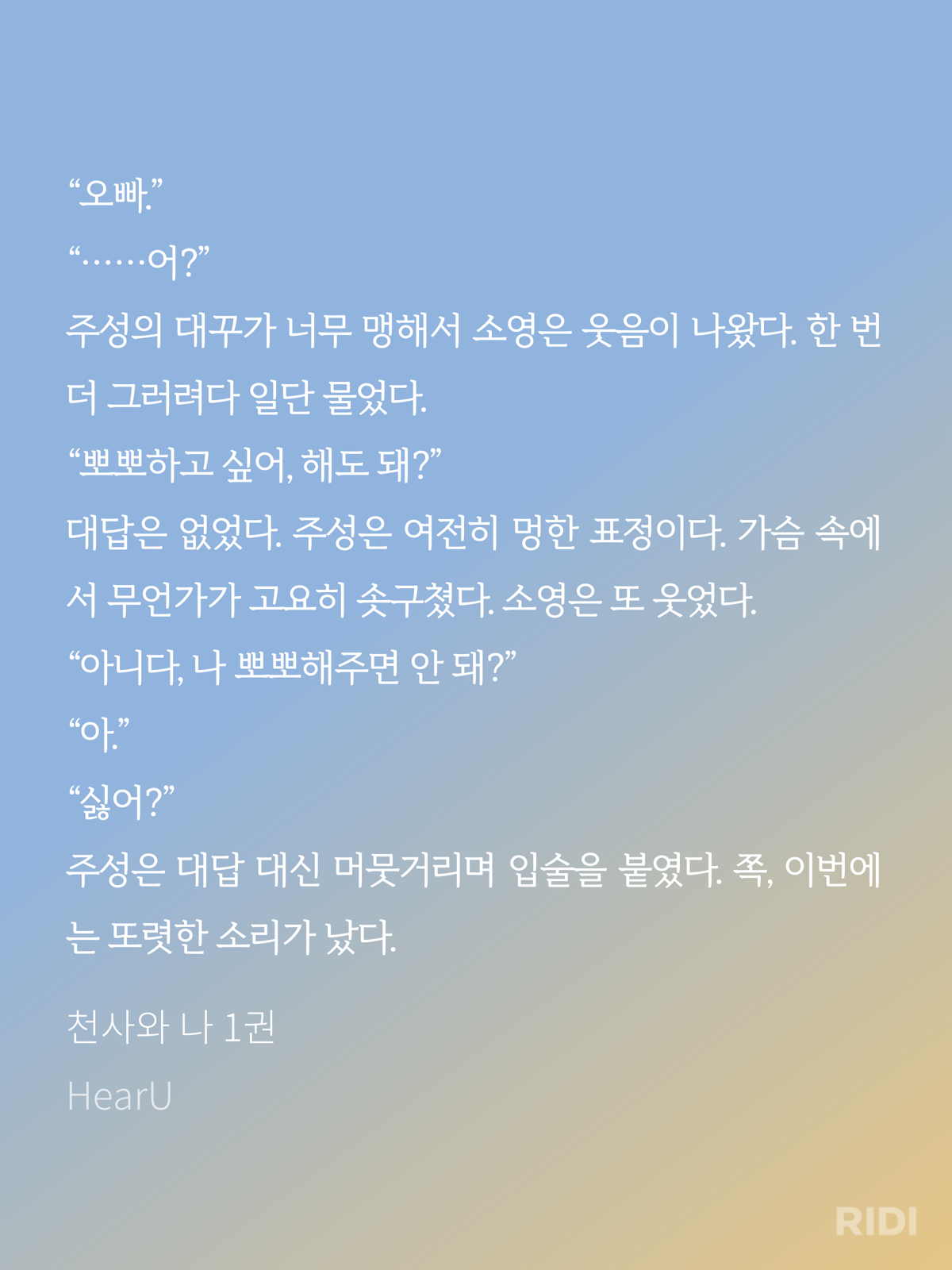 “오빠.”

“……어?”

주성의 대꾸가 너무 맹해서 소영은 웃음이 나왔다. 한 번 더 그러려다 일단 물었다.

“뽀뽀하고 싶어, 해도 돼?”

대답은 없었다. 주성은 여전히 멍한 표정이다. 가슴 속에서 무언가가 고요히 솟구쳤다. 소영은 또 웃었다.

“아니다, 나 뽀뽀해주면 안 돼?”

“아.”

“싫어?”

주성은 대답 대신 머뭇거리며 입술을 붙였다. 쪽, 이번에는 또렷한 소리가 났다.

천사와 나 1권

HearU

RIDI